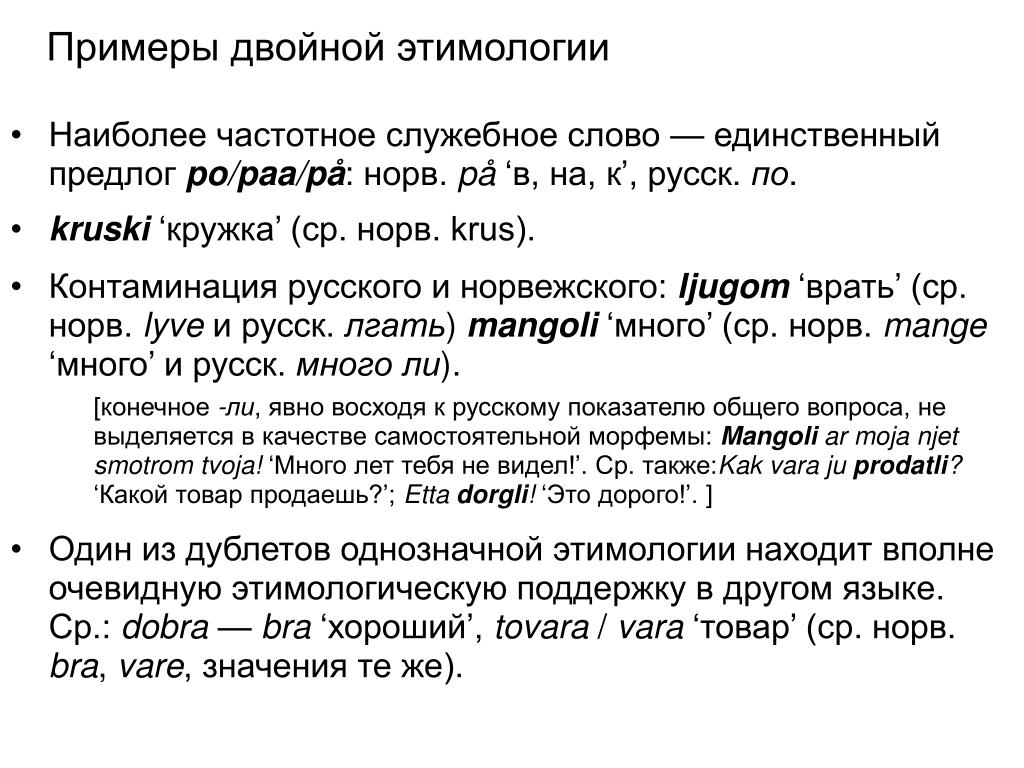 Примеры двойной этимологии

• Наиболее частотное служебное слово — единственный предлог po/paa/på: норв. på ‘в, на, к’, русск. по.

• kruski ‘кружка’ (ср. норв. krus).

• Контаминация русского и норвежского: ljugom ‘врать’ (ср. норв. lyve и русск. лгать) mangoli ‘много’ (ср. норв. mange ‘много’ и русск. много ли).

[конечное -ли, явно восходя к русскому показателю общего вопроса, не выделяется в качестве самостоятельной морфемы: Mangoli ar moja njet smotrom tvoja! ‘Много лет тебя не видел!’. Ср. также:Kak vara ju prodatli? ‘Какой товар продаешь?’; Etta dorgli! ‘Это дорого!’. ]

• Один из дублетов однозначной этимологии находит вполне очевидную этимологическую поддержку в другом языке. Ср.: dobra — bra ‘хороший’, tovara / vara ‘товар’ (ср. норв. bra, vare, значения те же).